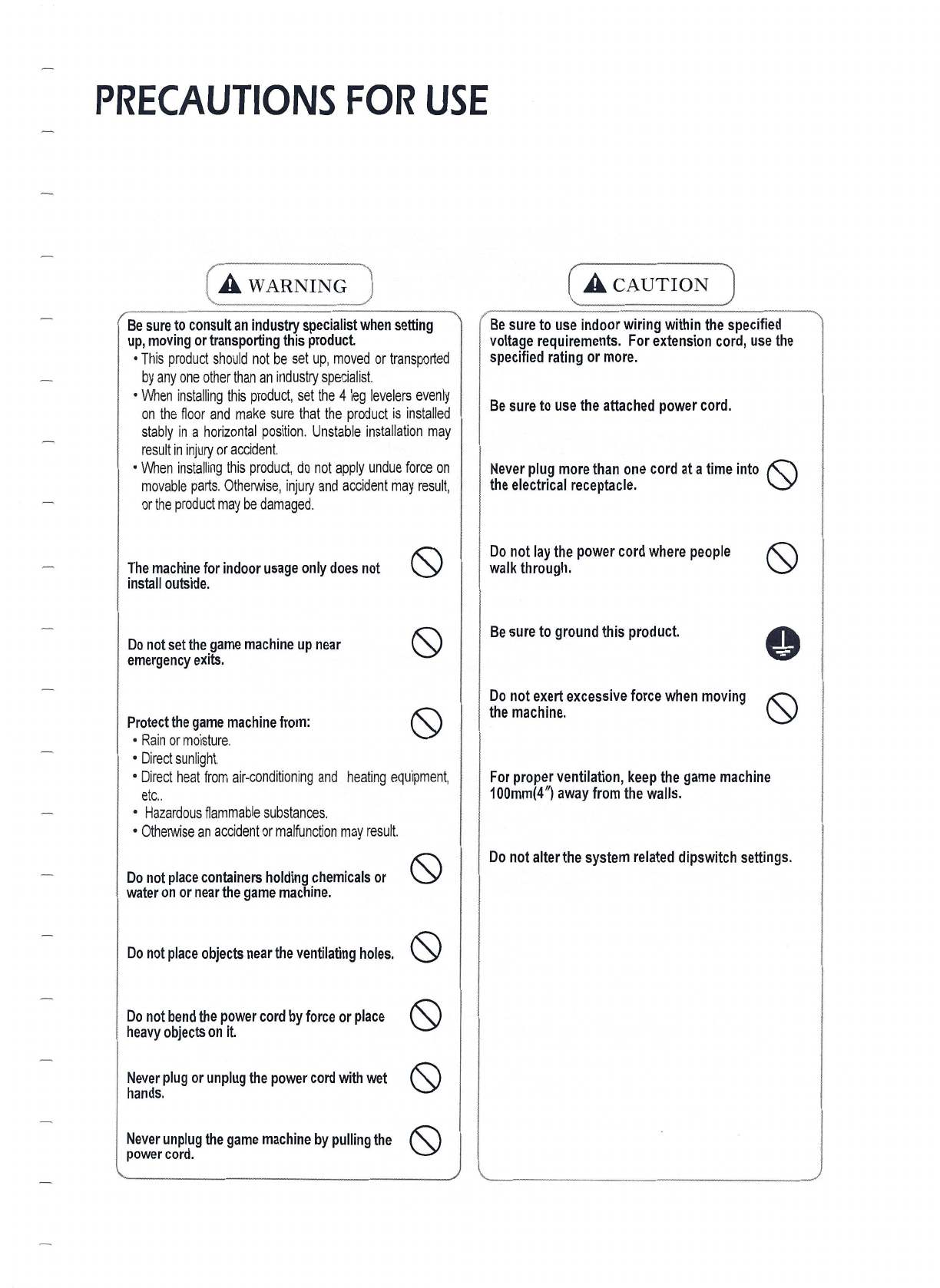 PRECAUTIONS FOR USE

WARNING

Be sure to consult an industry specialist when setting up, moving or transporting this product.
• This product should not be set up, moved or transported by any one other than an industry specialist.
• When installing this product, set the 4 leg levelers evenly on the floor and make sure that the product is installed stably in a horizontal position. Unstable installation may result in injury or accident.
• When installing this product, do not apply undue force on movable parts. Otherwise, injury and accident may result, or the product may be damaged.

The machine for indoor usage only does not install outside.

Do not set the game machine up near emergency exits.

Protect the game machine from:
• Rain or moisture.
• Direct sunlight.
• Direct heat from air-conditioning and heating equipment, etc..
• Hazardous flammable substances.
• Otherwise an accident or malfunction may result.

Do not place containers holding chemicals or water on or near the game machine.

Do not place objects near the ventilating holes.

Do not bend the power cord by force or place heavy objects on it.

Never plug or unplug the power cord with wet hands.

Never unplug the game machine by pulling the power cord.

CAUTION

Be sure to use indoor wiring within the specified voltage requirements. For extension cord, use the specified rating or more.

Be sure to use the attached power cord.

Never plug more than one cord at a time into the electrical receptacle.

Do not lay the power cord where people walk through.

Be sure to ground this product.

Do not exert excessive force when moving the machine.

For proper ventilation, keep the game machine 100mm(4") away from the walls.

Do not alter the system related dipswitch settings.